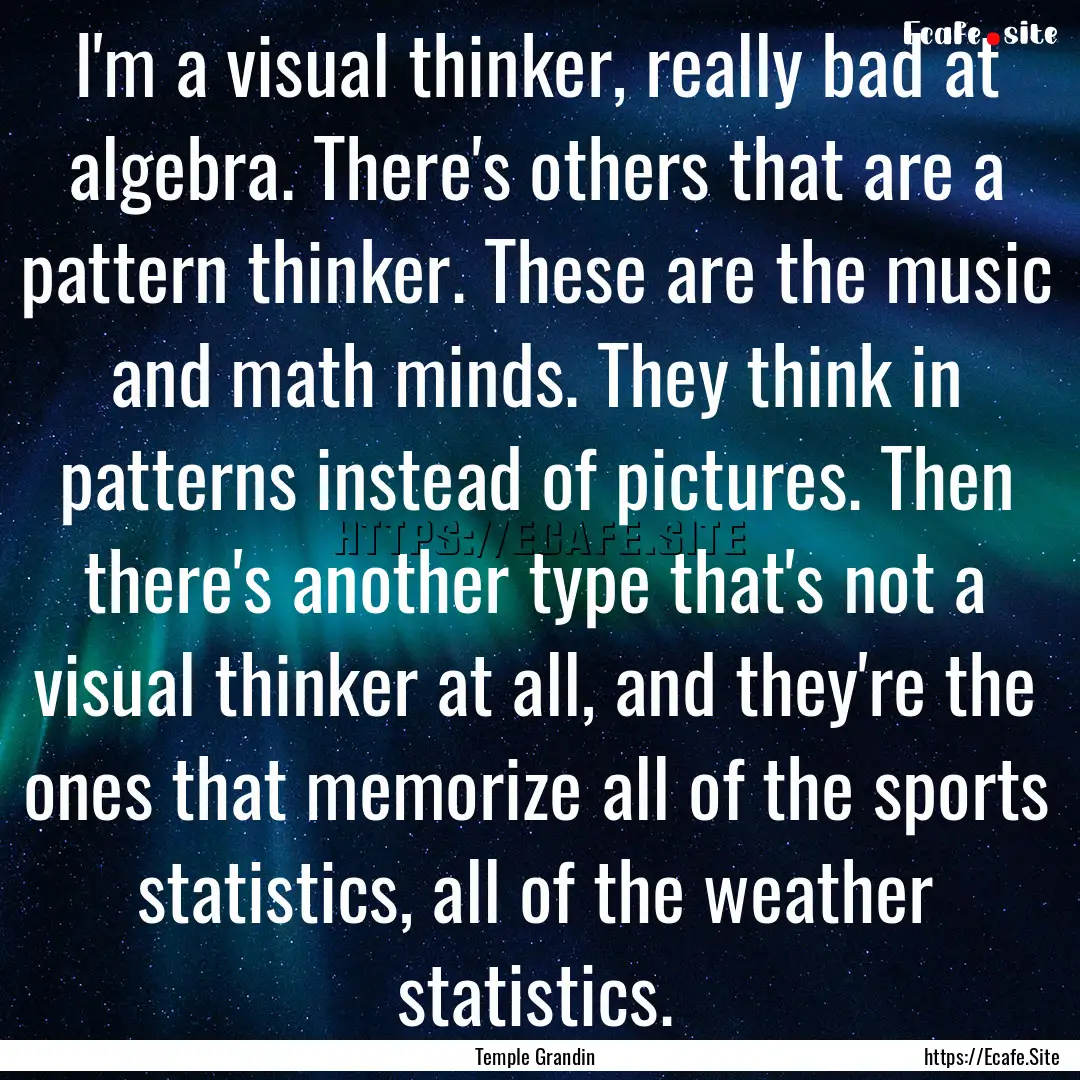 Ecafe.site

I'm a visual thinker, really bad at algebra. There's others that are a pattern thinker. These are the music and math minds. They think in patterns instead of pictures. Then there's another type that's not a visual thinker at all, and they're the ones that memorize all of the sports statistics, all of the weather statistics.

HTTPS://ECAFE.SITE

Temple Grandin

https://Ecafe.Site